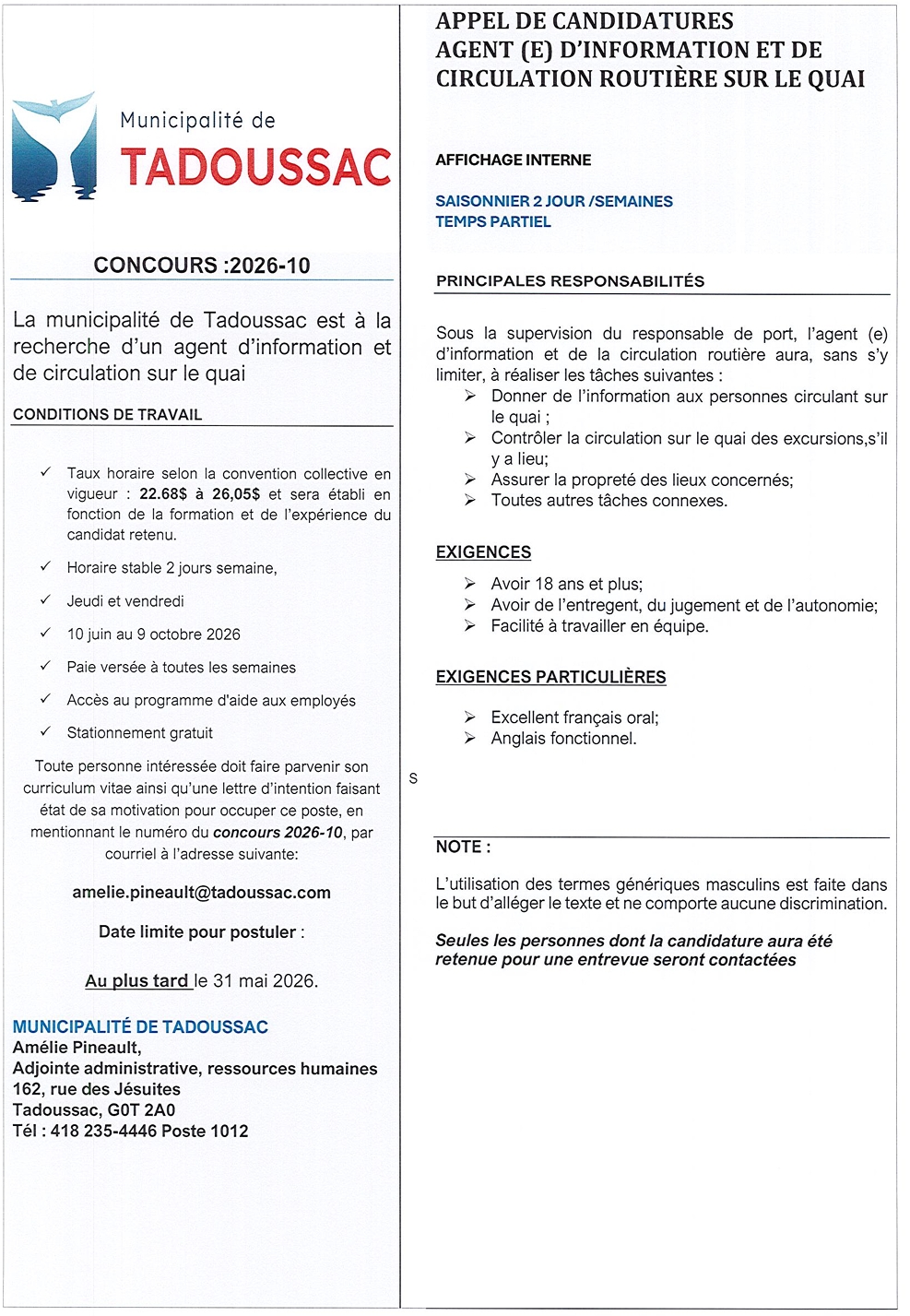 Municipalité de
TADOUSSAC

CONCOURS :2026-10

La municipalité de Tadoussac est à la recherche d'un agent d'information et de circulation sur le quai

CONDITIONS DE TRAVAIL

✓ Taux horaire selon la convention collective en vigueur : 22.68$ à 26,05$ et sera établi en fonction de la formation et de l'expérience du candidat retenu.

✓ Horaire stable 2 jours semaine,

✓ Jeudi et vendredi

✓ 10 juin au 9 octobre 2026

✓ Paie versée à toutes les semaines

✓ Accès au programme d'aide aux employés

✓ Stationnement gratuit

Toute personne intéressée doit faire parvenir son curriculum vitae ainsi qu'une lettre d'intention faisant état de sa motivation pour occuper ce poste, en mentionnant le numéro du concours 2026-10, par courriel à l'adresse suivante:

amelie.pineault@tadoussac.com

Date limite pour postuler :

Au plus tard le 31 mai 2026.

MUNICIPALITÉ DE TADOUSSAC
Amélie Pineault,
Adjointe administrative, ressources humaines
162, rue des Jésuites
Tadoussac, G0T 2A0
Tél : 418 235-4446 Poste 1012

APPEL DE CANDIDATURES
AGENT (E) D'INFORMATION ET DE CIRCULATION ROUTIÈRE SUR LE QUAI

AFFICHAGE INTERNE

SAISONNIER 2 JOUR /SEMAINES
TEMPS PARTIEL

PRINCIPALES RESPONSABILITÉS

Sous la supervision du responsable de port, l'agent (e) d'information et de la circulation routière aura, sans s'y limiter, à réaliser les tâches suivantes :
➢ Donner de l'information aux personnes circulant sur le quai ;
➢ Contrôler la circulation sur le quai des excursions,s'il y a lieu;
➢ Assurer la propreté des lieux concernés;
➢ Toutes autres tâches connexes.

EXIGENCES

➢ Avoir 18 ans et plus;
➢ Avoir de l'entregent, du jugement et de l'autonomie;
➢ Facilité à travailler en équipe.

EXIGENCES PARTICULIÈRES

➢ Excellent français oral;
➢ Anglais fonctionnel.

S

NOTE :

L'utilisation des termes génériques masculins est faite dans le but d'alléger le texte et ne comporte aucune discrimination.

Seules les personnes dont la candidature aura été retenue pour une entrevue seront contactées